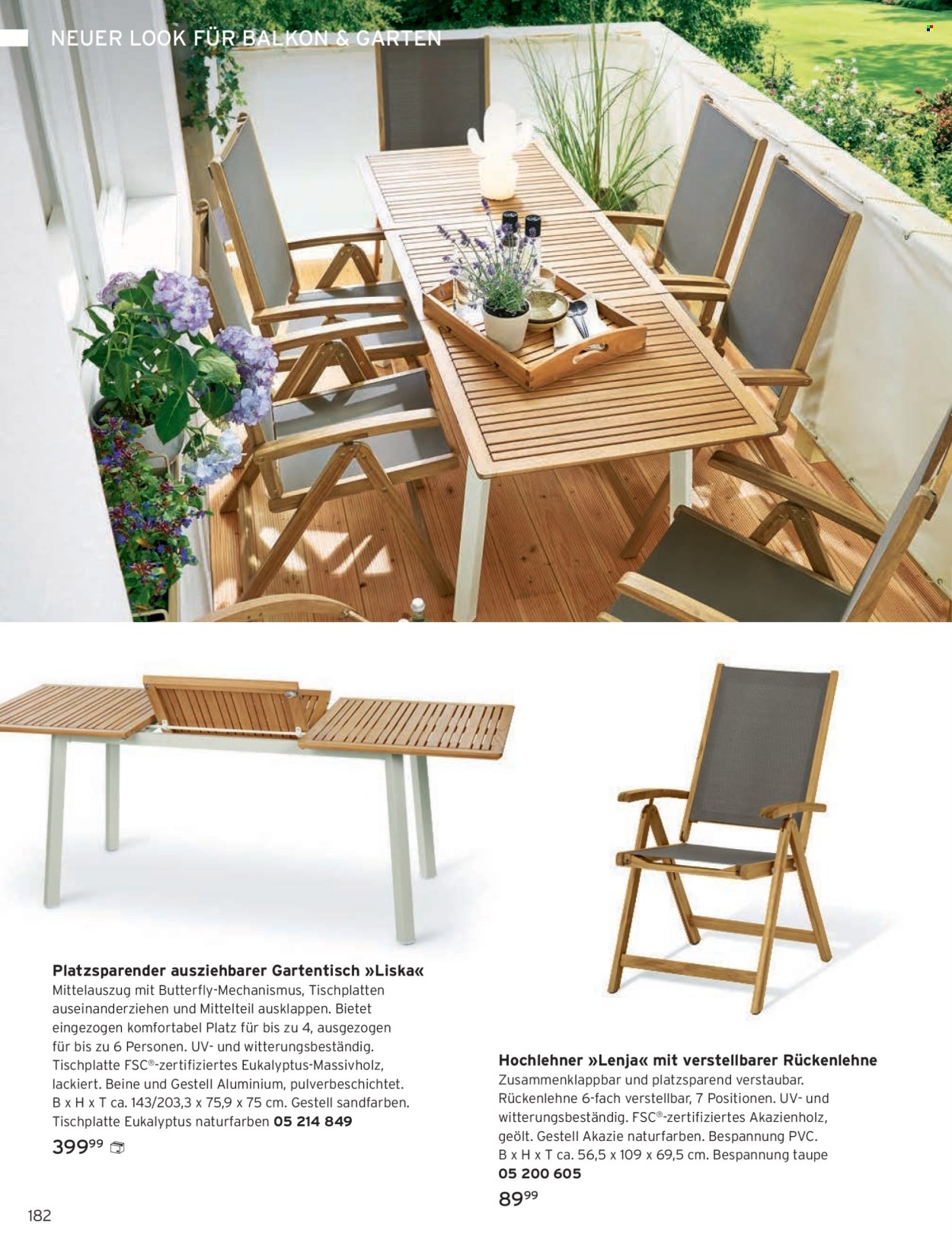 NEUER LOOK FÜR BALKON & GARTEN

Platzsparender ausziehbarer Gartentisch »Liska«
Mittelauszug mit Butterfly-Mechanismus, Tischplatten auseinanderziehen und Mittelteil ausklappen. Bietet eingezogen komfortabel Platz für bis zu 4, ausgezogen für bis zu 6 Personen. UV- und witterungsbeständig. Tischplatte FSC®-zertifiziertes Eukalyptus-Massivholz, lackiert. Beine und Gestell Aluminium, pulverbeschichtet. B x H x T ca. 143/203,3 x 75,9 x 75 cm. Gestell sandfarben. Tischplatte Eukalyptus naturfarben 05 214 849

$399^{99}$

Hochlehner »Lenja« mit verstellbarer Rückenlehne
Zusammenklappbar und platzsparend verstaubar. Rückenlehne 6-fach verstellbar, 7 Positionen. UV- und witterungsbeständig. FSC®-zertifiziertes Akazienholz, geölt. Gestell Akazie naturfarben. Bespannung PVC. B x H x T ca. 56,5 x 109 x 69,5 cm. Bespannung taupe
05 200 605

$89^{99}$

182